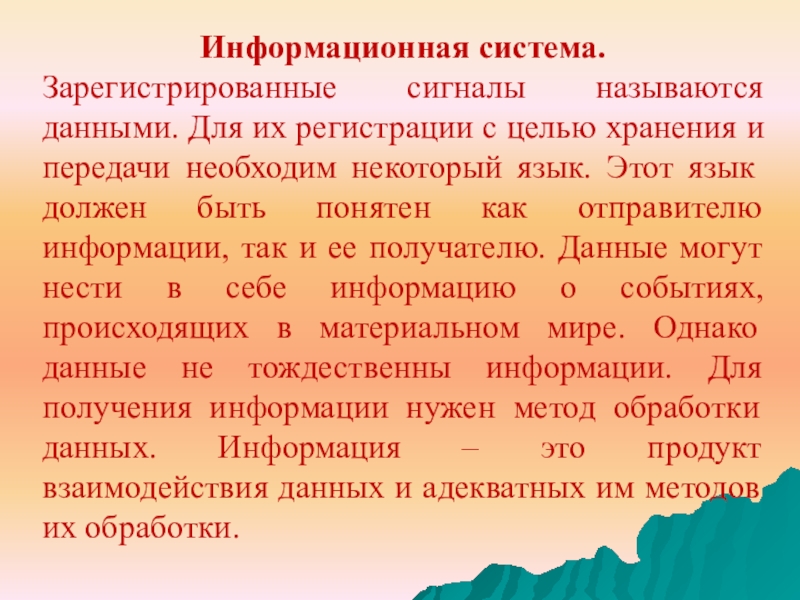 Информационная система.

Зарегистрированные сигналы называются данными. Для их регистрации с целью хранения и передачи необходим некоторый язык. Этот язык должен быть понятен как отправителю информации, так и ее получателю. Данные могут нести в себе информацию о событиях, происходящих в материальном мире. Однако данные не тождественны информации. Для получения информации нужен метод обработки данных. Информация – это продукт взаимодействия данных и адекватных им методов их обработки.